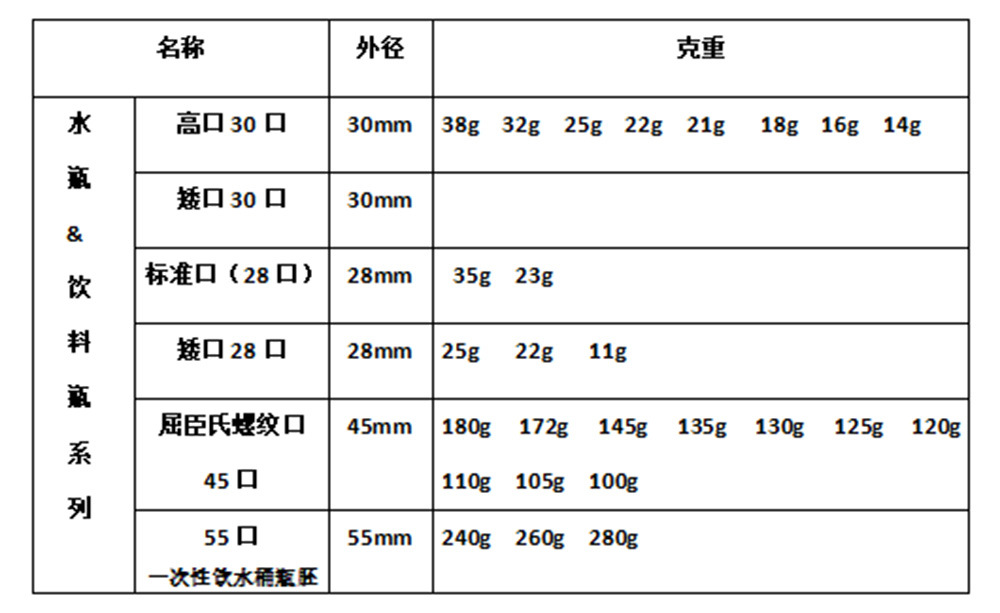 | 名称 |  | 外径 | 克重 |
|---|---|---|---|
| 水瓶&饮料瓶系列 | 高口30口 | 30mm | 38g 32g 25g 22g 21g 18g 16g 14g |
|  | 矮口30口 | 30mm |  |
|  | 标准口（28口） | 28mm | 35g 23g |
|  | 矮口28口 | 28mm | 25g 22g 11g |
|  | 屈臣氏螺纹口 45口 | 45mm | 180g 172g 145g 135g 130g 125g 120g 110g 105g 100g |
|  | 55口 一次性饮水桶瓶胚 | 55mm | 240g 260g 280g |